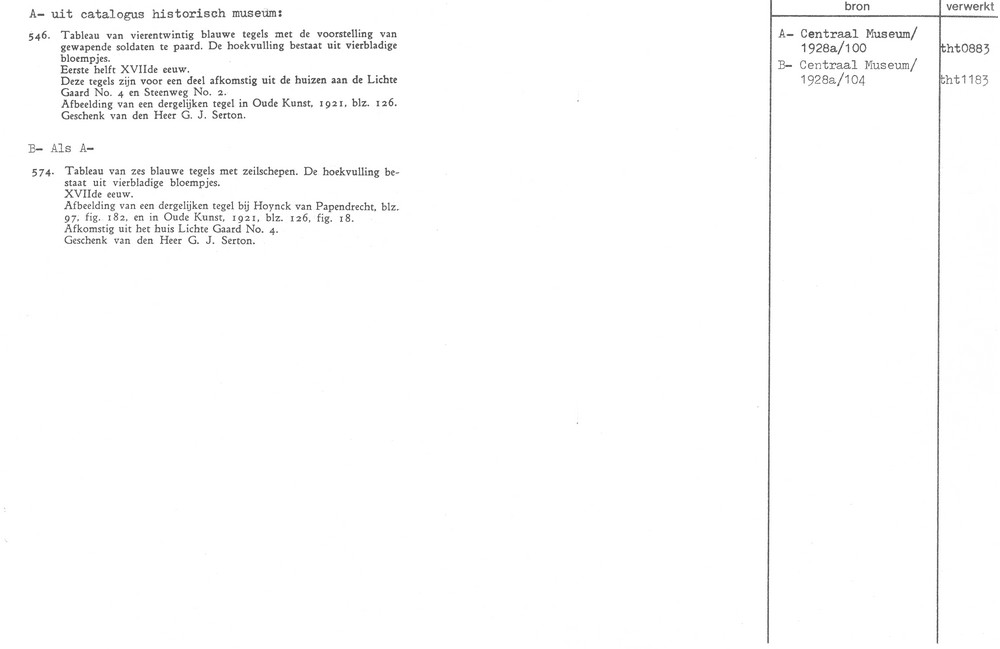 A- uit catalogus historisch museum:

546. Tableau van vierentwintig blauwe tegels met de voorstelling van gewapende soldaten te paard. De hoekvulling bestaat uit vierbladige bloempjes.
Eerste helft XVIIde eeuw.
Deze tegels zijn voor een deel afkomstig uit de huizen aan de Lichte Gaard No. 4 en Steenweg No. 2.
Afbeelding van een dergelijken tegel in Oude Kunst, 1921, blz. 126.
Geschenk van den Heer G. J. Serton.

B- Als A-

574. Tableau van zes blauwe tegels met zeilschepen. De hoekvulling bestaat uit vierbladige bloempjes.
XVIIde eeuw.
Afbeelding van een dergelijken tegel bij Hoynck van Papendrecht, blz. 97, fig. 182, en in Oude Kunst, 1921, blz. 126, fig. 18.
Afkomstig uit het huis Lichte Gaard No. 4.
Geschenk van den Heer G. J. Serton.

| bron | verwerkt |
|---|---|
| A- Centraal Museum/ 1928a/100 | tht0883 |
| B- Centraal Museum/ 1928a/104 | tht1183 |